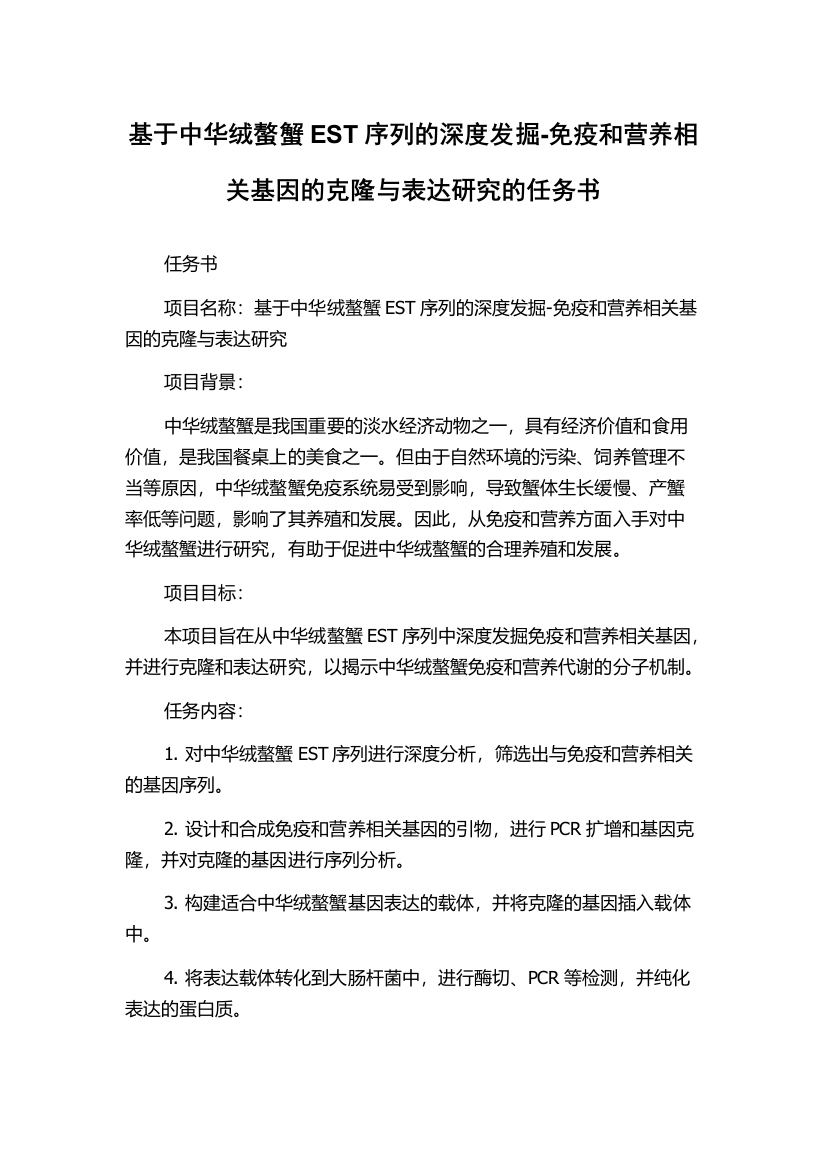 基于中华绒螯蟹 EST 序列的深度发掘-免疫和营养相关基因的克隆与表达研究的任务书

任务书

项目名称：基于中华绒螯蟹 EST 序列的深度发掘-免疫和营养相关基因的克隆与表达研究

项目背景：

中华绒螯蟹是我国重要的淡水经济动物之一，具有经济价值和食用价值，是我国餐桌上的美食之一。但由于自然环境的污染、饲养管理不当等原因，中华绒螯蟹免疫系统易受到影响，导致蟹体生长缓慢、产蟹率低等问题，影响了其养殖和发展。因此，从免疫和营养方面入手对中华绒螯蟹进行研究，有助于促进中华绒螯蟹的合理养殖和发展。

项目目标：

本项目旨在从中华绒螯蟹 EST 序列中深度发掘免疫和营养相关基因，并进行克隆和表达研究，以揭示中华绒螯蟹免疫和营养代谢的分子机制。

任务内容：

1. 对中华绒螯蟹 EST 序列进行深度分析，筛选出与免疫和营养相关的基因序列。

2. 设计和合成免疫和营养相关基因的引物，进行 PCR 扩增和基因克隆，并对克隆的基因进行序列分析。

3. 构建适合中华绒螯蟹基因表达的载体，并将克隆的基因插入载体中。

4. 将表达载体转化到大肠杆菌中，进行酶切、PCR 等检测，并纯化表达的蛋白质。